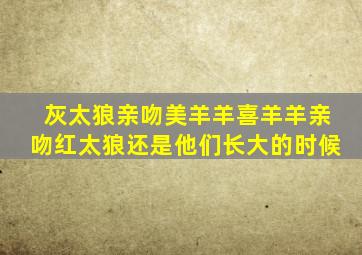 灰太狼亲吻美羊羊喜羊羊亲吻红太狼还是他们长大的时候